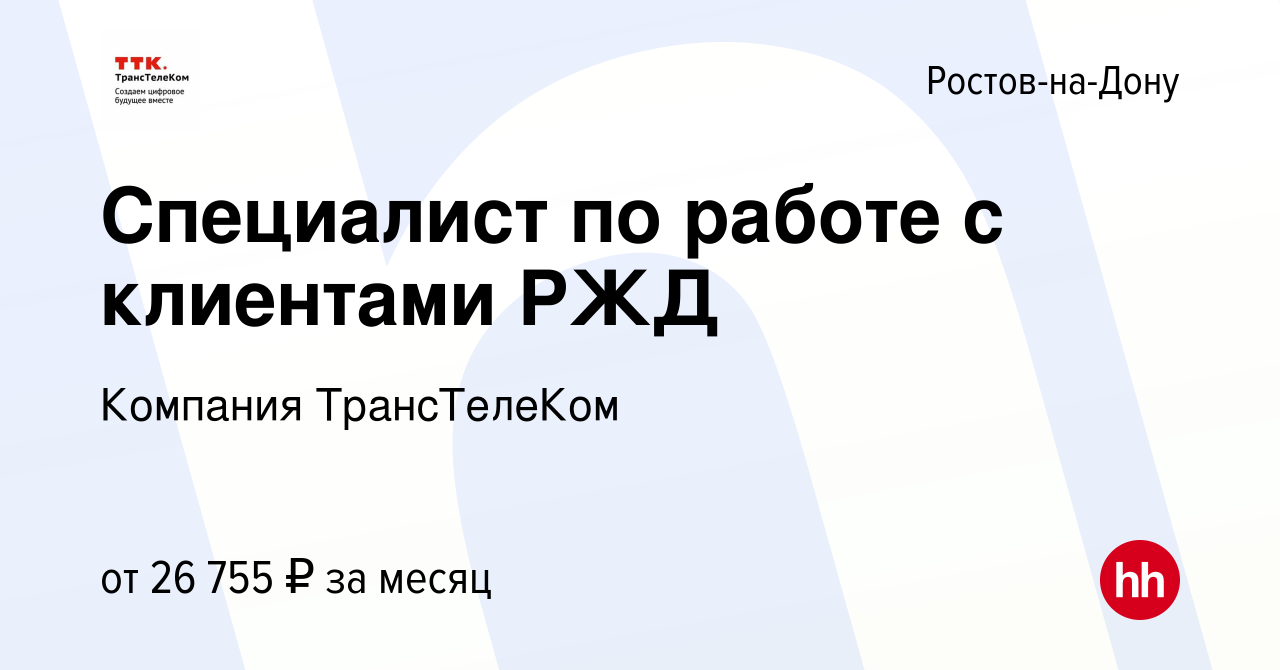 ТТК.
ТрансТелеКом
Создаем цифровое будущее вместе

Ростов-на-Дону

Специалист по работе с клиентами РЖД

Компания ТрансТелеКом

от 26 755 ₽ за месяц

hh